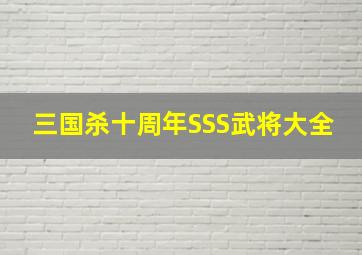 三国杀十周年SSS武将大全